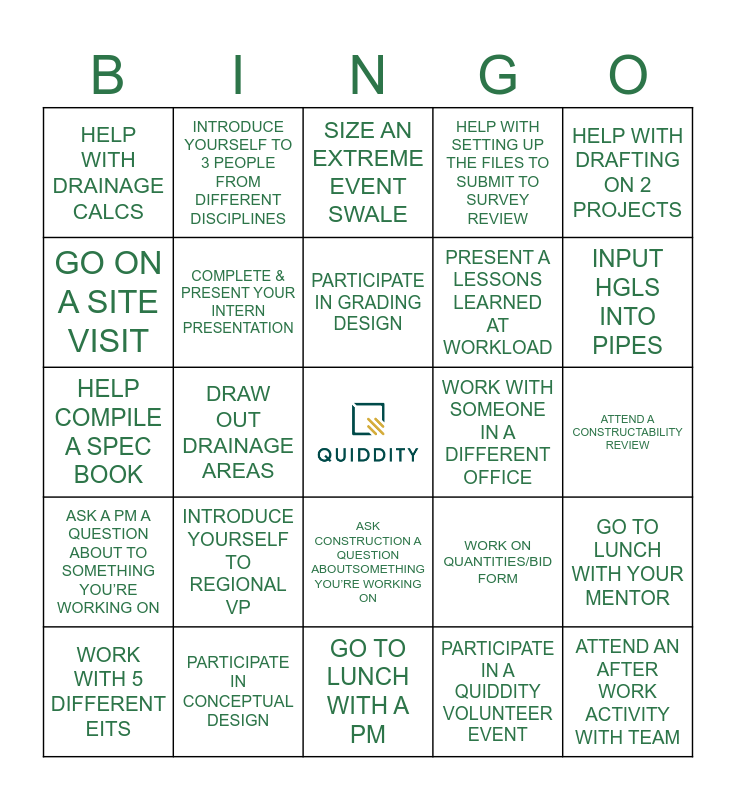 | B | I | N | G | O |
|---|---|---|---|---|
| HELP WITH DRAINAGE CALCS | INTRODUCE YOURSELF TO 3 PEOPLE FROM DIFFERENT DISCIPLINES | SIZE AN EXTREME EVENT SWALE | HELP WITH SETTING UP THE FILES TO SUBMIT TO SURVEY REVIEW | HELP WITH DRAFTING ON 2 PROJECTS |
| GO ON A SITE VISIT | COMPLETE & PRESENT YOUR INTERN PRESENTATION | PARTICIPATE IN GRADING DESIGN | PRESENT A LESSONS LEARNED AT WORKLOAD | INPUT HGLS INTO PIPES |
| HELP COMPILE A SPEC BOOK | DRAW OUT DRAINAGE AREAS | QUIDDITY | WORK WITH SOMEONE IN A DIFFERENT OFFICE | ATTEND A CONSTRUCTABILITY REVIEW |
| ASK A PM A QUESTION ABOUT TO SOMETHING YOU'RE WORKING ON | INTRODUCE YOURSELF TO REGIONAL VP | ASK CONSTRUCTION A QUESTION ABOUTSOMETHING YOU'RE WORKING ON | WORK ON QUANTITIES/BID FORM | GO TO LUNCH WITH YOUR MENTOR |
| WORK WITH 5 DIFFERENT EITS | PARTICIPATE IN CONCEPTUAL DESIGN | GO TO LUNCH WITH A PM | PARTICIPATE IN A QUIDDITY VOLUNTEER EVENT | ATTEND AN AFTER WORK ACTIVITY WITH TEAM |